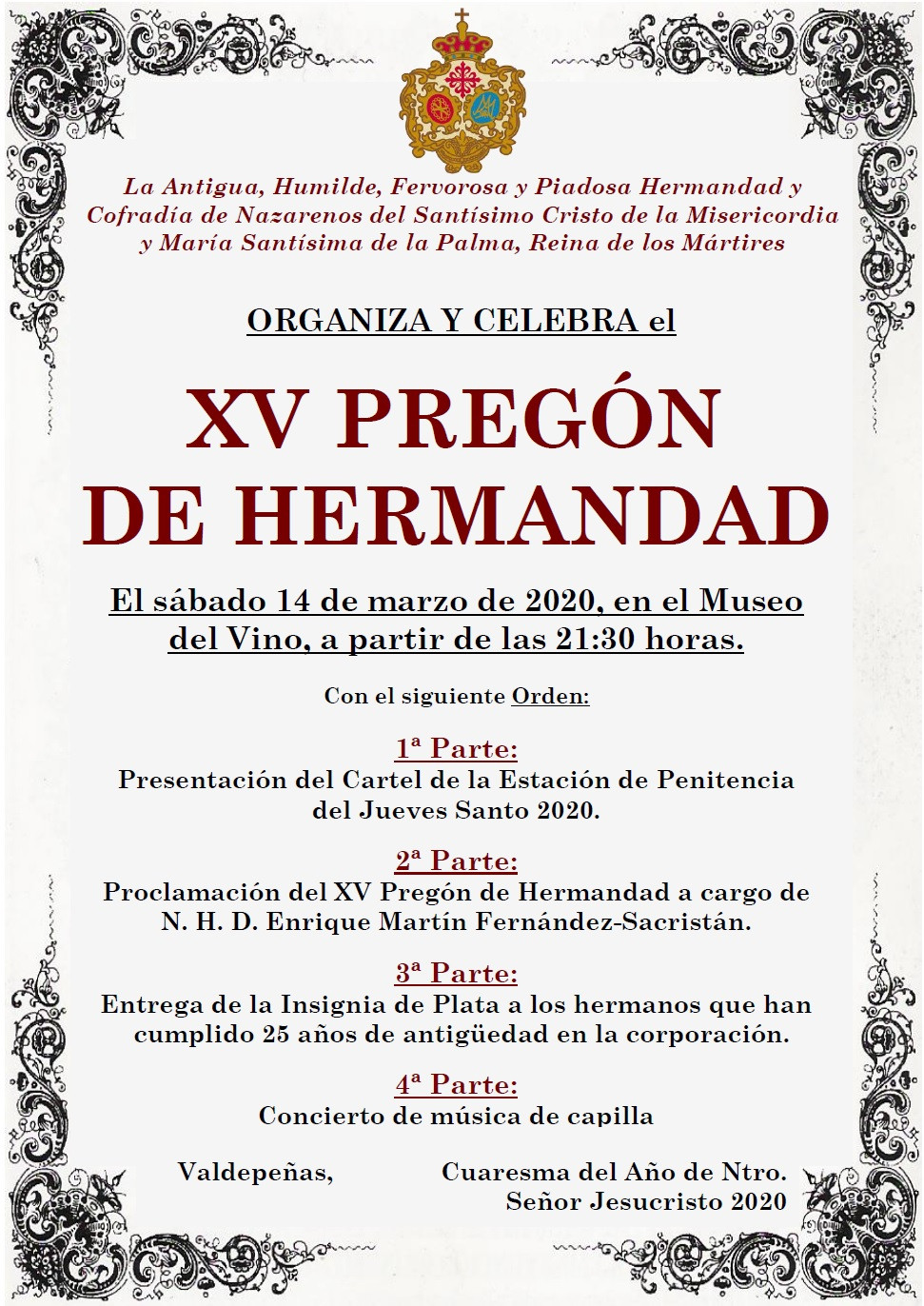 La Antigua, Humilde, Fervorosa y Piadosa Hermandad y Cofradía de Nazarenos del Santísimo Cristo de la Misericordia y María Santísima de la Palma, Reina de los Mártires

ORGANIZA Y CELEBRA el

XV PREGÓN DE HERMANDAD

El sábado 14 de marzo de 2020, en el Museo del Vino, a partir de las 21:30 horas.

Con el siguiente Orden:

1ª Parte:
Presentación del Cartel de la Estación de Penitencia del Jueves Santo 2020.

2ª Parte:
Proclamación del XV Pregón de Hermandad a cargo de N. H. D. Enrique Martín Fernández-Sacristán.

3ª Parte:
Entrega de la Insignia de Plata a los hermanos que han cumplido 25 años de antigüedad en la corporación.

4ª Parte:
Concierto de música de capilla

Valdepeñas, Cuaresma del Año de Ntro. Señor Jesucristo 2020